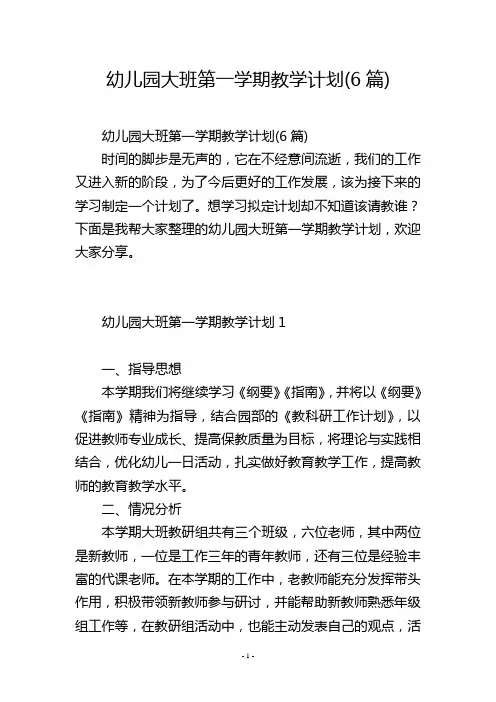 幼儿园大班第一学期教学计划(6 篇)

幼儿园大班第一学期教学计划(6 篇)

时间的脚步是无声的，它在不经意间流逝，我们的工作又进入新的阶段，为了今后更好的工作发展，该为接下来的学习制定一个计划了。想学习拟定计划却不知道该请教谁？下面是我帮大家整理的幼儿园大班第一学期教学计划，欢迎大家分享。

幼儿园大班第一学期教学计划 1

一、指导思想

本学期我们将继续学习《纲要》《指南》，并将以《纲要》《指南》精神为指导，结合园部的《教科研工作计划》，以促进教师专业成长、提高保教质量为目标，将理论与实践相结合，优化幼儿一日活动，扎实做好教育教学工作，提高教师的教育教学水平。

二、情况分析

本学期大班教研组共有三个班级，六位老师，其中两位是新教师，一位是工作三年的青年教师，还有三位是经验丰富的代课老师。在本学期的工作中，老教师能充分发挥带头作用，积极带领新教师参与研讨，并能帮助新教师熟悉年级组工作等，在教研组活动中，也能主动发表自己的观点，活

- 1 -